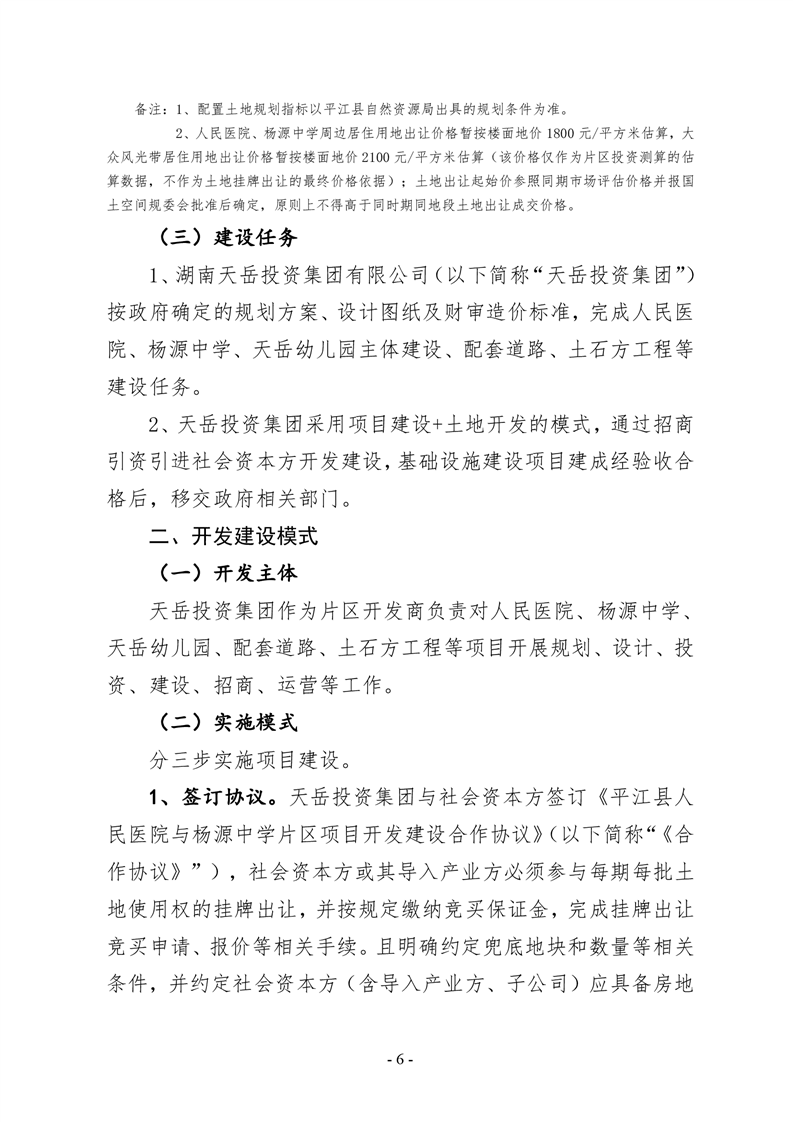 备注：1、配置土地规划指标以平江县自然资源局出具的规划条件为准。

2、人民医院、杨源中学周边居住用地出让价格暂按楼面地价 1800 元/平方米估算，大众风光带居住用地出让价格暂按楼面地价 2100 元/平方米估算（该价格仅作为片区投资测算的估算数据，不作为土地挂牌出让的最终价格依据）；土地出让起始价参照同期市场评估价格并报国土空间规委会批准后确定，原则上不得高于同时期同地段土地出让成交价格。

（三）建设任务

1、湖南天岳投资集团有限公司（以下简称“天岳投资集团”）按政府确定的规划方案、设计图纸及财审造价标准，完成人民医院、杨源中学、天岳幼儿园主体建设、配套道路、土石方工程等建设任务。

2、天岳投资集团采用项目建设+土地开发的模式，通过招商引资引进社会资本方开发建设，基础设施建设项目建成经验收合格后，移交政府相关部门。

二、开发建设模式

（一）开发主体

天岳投资集团作为片区开发商负责对人民医院、杨源中学、天岳幼儿园、配套道路、土石方工程等项目开展规划、设计、投资、建设、招商、运营等工作。

（二）实施模式

分三步实施项目建设。

1、签订协议。天岳投资集团与社会资本方签订《平江县人民医院与杨源中学片区项目开发建设合作协议》(以下简称“《合作协议》”)，社会资本方或其导入产业方必须参与每期每批土地使用权的挂牌出让，并按规定缴纳竞买保证金，完成挂牌出让竞买申请、报价等相关手续。且明确约定兜底地块和数量等相关条件，并约定社会资本方（含导入产业方、子公司）应具备房地

- 6 -